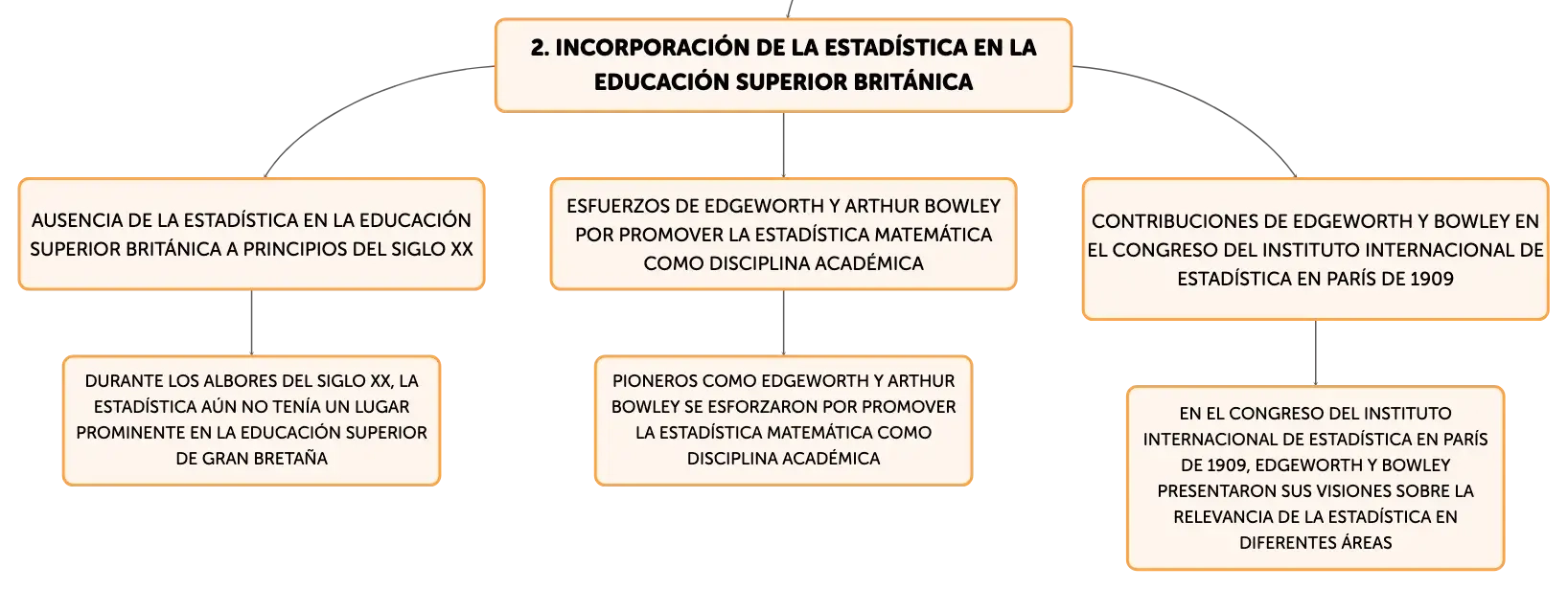 2. INCORPORACIÓN DE LA ESTADÍSTICA EN LA EDUCACIÓN SUPERIOR BRITÁNICA

AUSENCIA DE LA ESTADÍSTICA EN LA EDUCACIÓN SUPERIOR BRITÁNICA A PRINCIPIOS DEL SIGLO XX

DURANTE LOS ALBORES DEL SIGLO XX, LA ESTADÍSTICA AÚN NO TENÍA UN LUGAR PROMINENTE EN LA EDUCACIÓN SUPERIOR DE GRAN BRETAÑA

ESFUERZOS DE EDGEWORTH Y ARTHUR BOWLEY POR PROMOVER LA ESTADÍSTICA MATEMÁTICA COMO DISCIPLINA ACADÉMICA

PIONEROS COMO EDGEWORTH Y ARTHUR BOWLEY SE ESFORZARON POR PROMOVER LA ESTADÍSTICA MATEMÁTICA COMO DISCIPLINA ACADÉMICA

CONTRIBUCIONES DE EDGEWORTH Y BOWLEY EN EL CONGRESO DEL INSTITUTO INTERNACIONAL DE ESTADÍSTICA EN PARÍS DE 1909

EN EL CONGRESO DEL INSTITUTO INTERNACIONAL DE ESTADÍSTICA EN PARÍS DE 1909, EDGEWORTH Y BOWLEY PRESENTARON SUS VISIONES SOBRE LA RELEVANCIA DE LA ESTADÍSTICA EN DIFERENTES ÁREAS